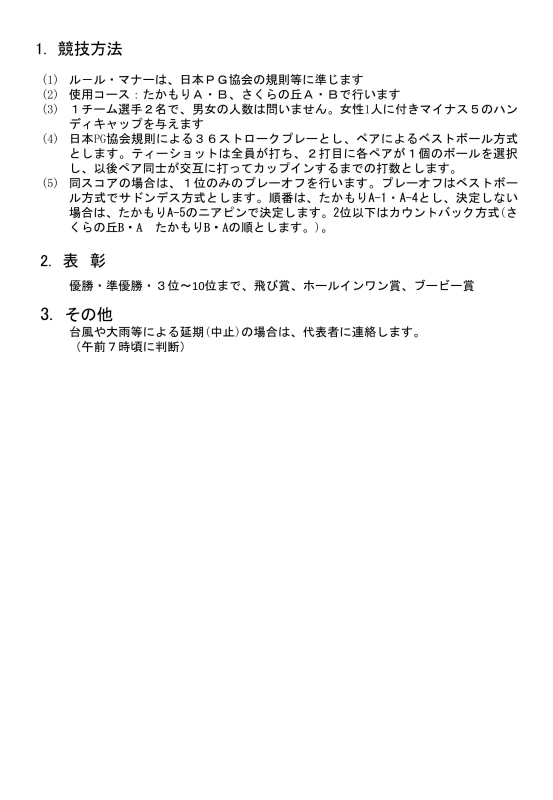 1. 競技方法

(1) ルール・マナーは、日本ＰＧ協会の規則等に準じます
(2) 使用コース：たかもりＡ・Ｂ、さくらの丘Ａ・Ｂで行います
(3) １チーム選手２名で、男女の人数は問いません。女性1人に付きマイナス５のハンディキャップを与えます
(4) 日本PG協会規則による３６ストロークプレーとし、ペアによるベストボール方式とします。ティーショットは全員が打ち、２打目に各ペアが１個のボールを選択し、以後ペア同士が交互に打ってカップインするまでの打数とします。
(5) 同スコアの場合は、１位のみのプレーオフを行います。プレーオフはベストボール方式でサドンデス方式とします。順番は、たかもりA-1・A-4とし、決定しない場合は、たかもりA-5のニアピンで決定します。2位以下はカウントバック方式（さくらの丘B・A　たかもりB・Aの順とします。）。

2. 表　彰

優勝・準優勝・３位～10位まで、飛び賞、ホールインワン賞、ブービー賞

3. その他

台風や大雨等による延期（中止）の場合は、代表者に連絡します。
（午前７時頃に判断）